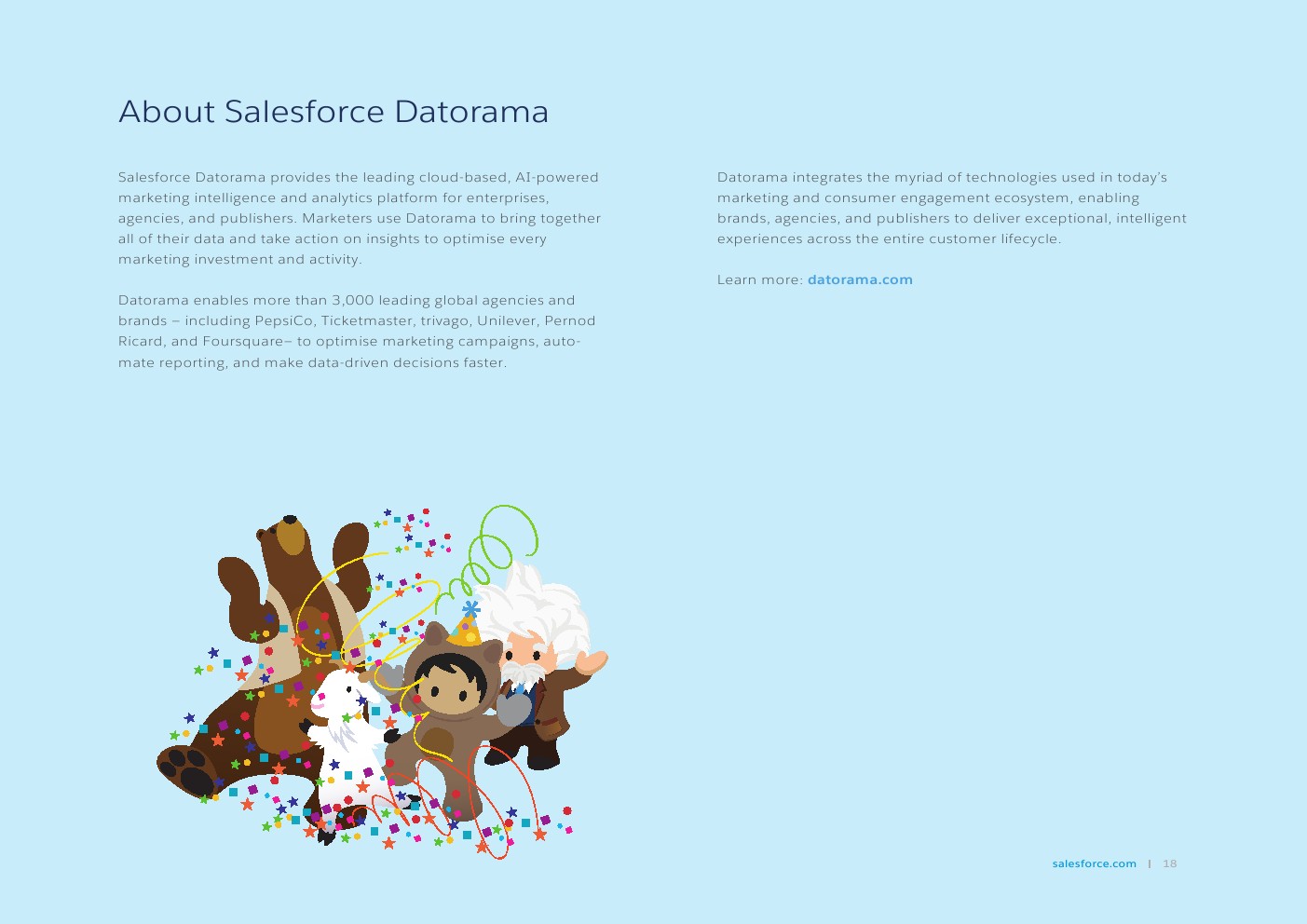 About Salesforce Datorama

Salesforce Datorama provides the leading cloud-based, AI-powered marketing intelligence and analytics platform for enterprises, agencies, and publishers. Marketers use Datorama to bring together all of their data and take action on insights to optimise every marketing investment and activity.

Datorama enables more than 3,000 leading global agencies and brands – including PepsiCo, Ticketmaster, trivago, Unilever, Pernod Ricard, and Foursquare– to optimise marketing campaigns, automate reporting, and make data-driven decisions faster.

Datorama integrates the myriad of technologies used in today's marketing and consumer engagement ecosystem, enabling brands, agencies, and publishers to deliver exceptional, intelligent experiences across the entire customer lifecycle.

Learn more: datorama.com

salesforce.com | 18